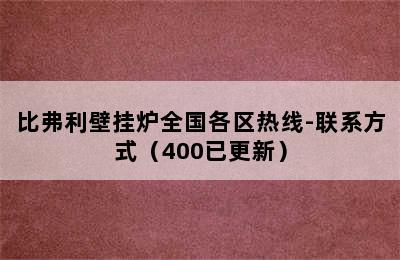 比弗利壁挂炉全国各区热线-联系方式（400已更新）